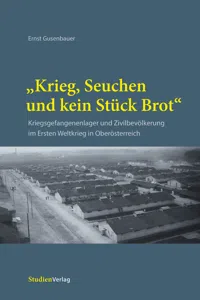 Ernst Gusenbauer

„Krieg, Seuchen und kein Stück Brot“

Kriegsgefangenenlager und Zivilbevölkerung im Ersten Weltkrieg in Oberösterreich

StudienVerlag